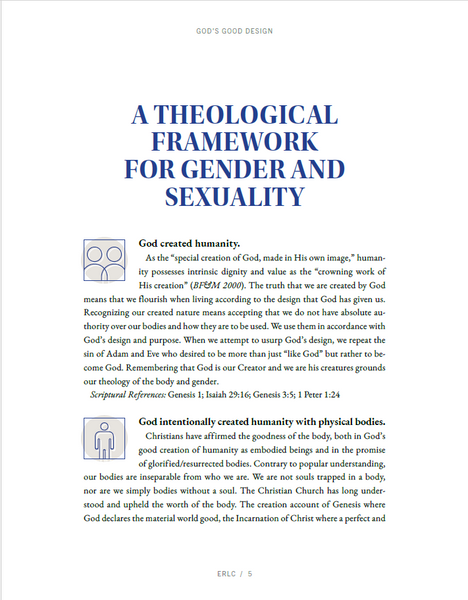 GOD'S GOOD DESIGN

A THEOLOGICAL FRAMEWORK FOR GENDER AND SEXUALITY

God created humanity.

As the "special creation of God, made in His own image," humanity possesses intrinsic dignity and value as the "crowning work of His creation" (BF&M 2000). The truth that we are created by God means that we flourish when living according to the design that God has given us. Recognizing our created nature means accepting that we do not have absolute authority over our bodies and how they are to be used. We use them in accordance with God's design and purpose. When we attempt to usurp God's design, we repeat the sin of Adam and Eve who desired to be more than just "like God" but rather to become God. Remembering that God is our Creator and we are his creatures grounds our theology of the body and gender.

Scriptural References: Genesis 1; Isaiah 29:16; Genesis 3:5; 1 Peter 1:24

God intentionally created humanity with physical bodies.

Christians have affirmed the goodness of the body, both in God's good creation of humanity as embodied beings and in the promise of glorified/resurrected bodies. Contrary to popular understanding, our bodies are inseparable from who we are. We are not souls trapped in a body, nor are we simply bodies without a soul. The Christian Church has long understood and upheld the worth of the body. The creation account of Genesis where God declares the material world good, the Incarnation of Christ where a perfect and

ERLC / 5